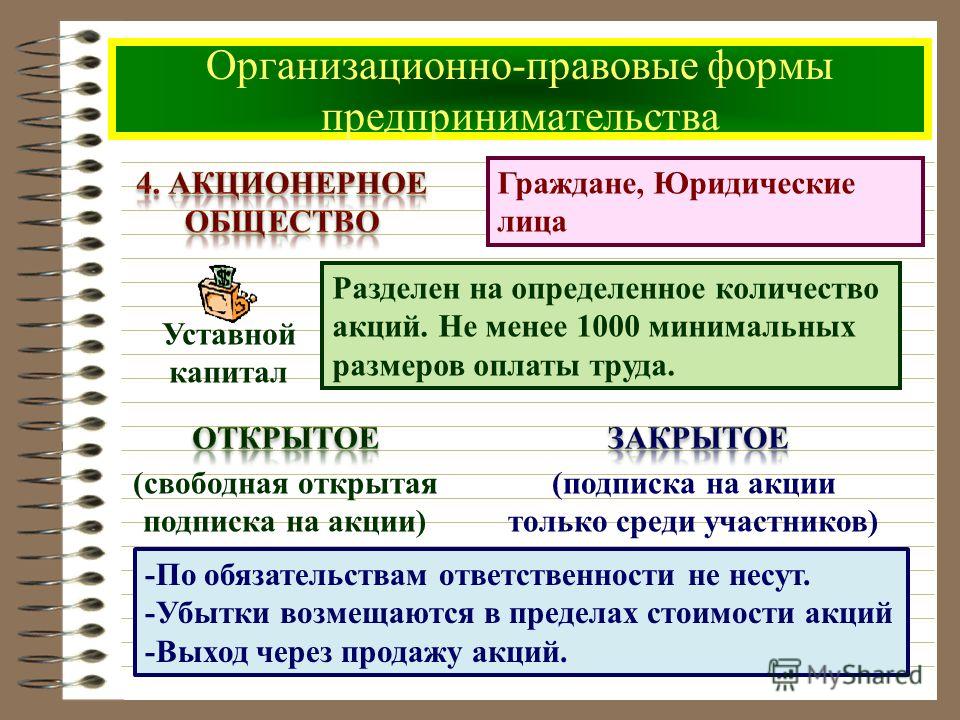 Организационно-правовые формы предпринимательства

4. АКЦИОНЕРНОЕ ОБЩЕСТВО

Граждане, Юридические лица

Уставной капитал

Разделен на определенное количество акций. Не менее 1000 минимальных размеров оплаты труда.

ОТКРЫТОЕ

(свободная открытая подписка на акции)

ЗАКРЫТОЕ

(подписка на акции только среди участников)

-По обязательствам ответственности не несут.
-Убытки возмещаются в пределах стоимости акций
-Выход через продажу акций.

MyShared